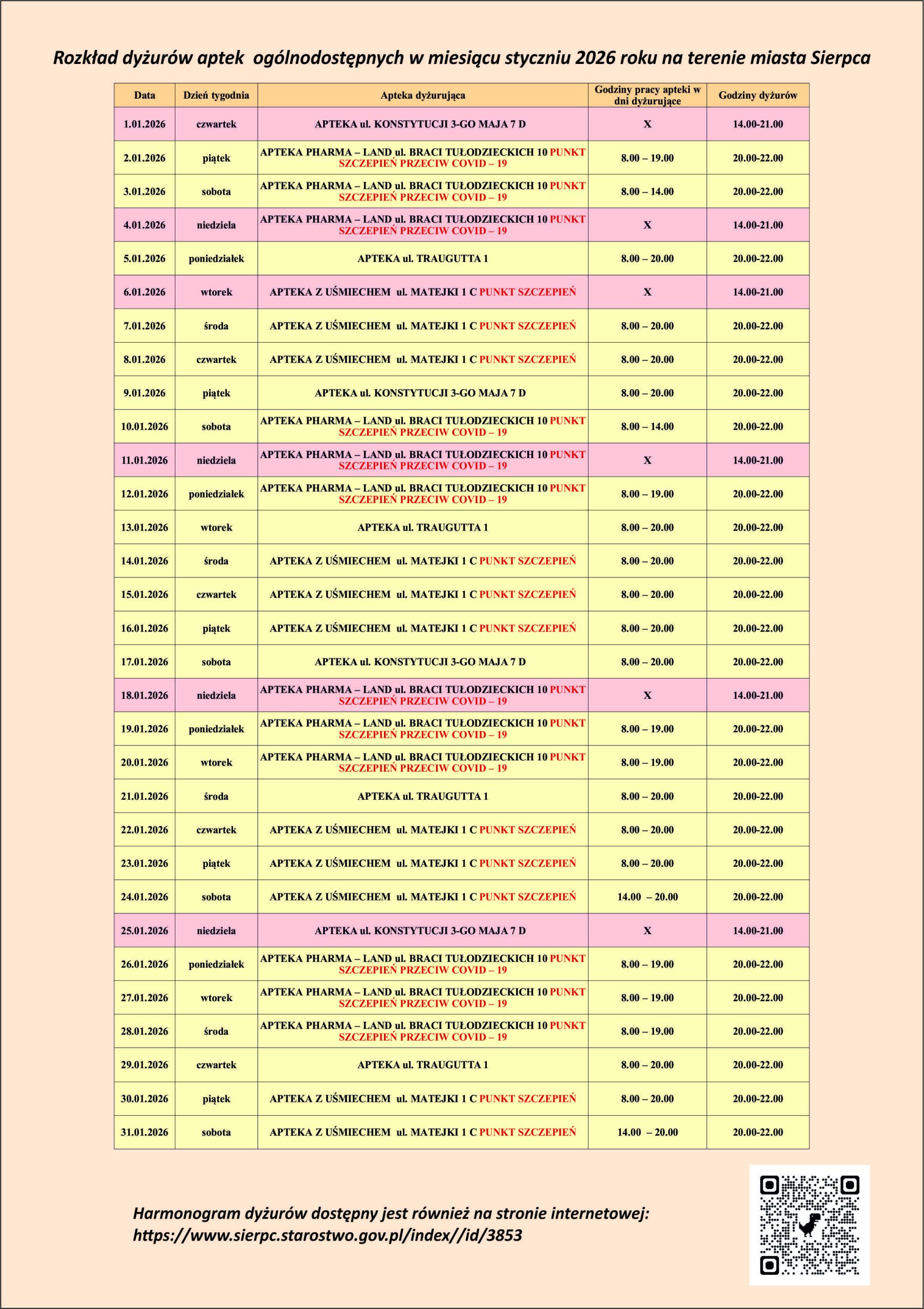 Rozkład dyżurów aptek ogólnodostępnych w miesiącu styczniu 2026 roku na terenie miasta Sierpca

| Data | Dzień tygodnia | Apteka dyżurująca | Godziny pracy apteki w dni dyżurujące | Godziny dyżurów |
|---|---|---|---|---|
| 1.01.2026 | czwartek | APTEKA ul. KONSTYTUCJI 3-GO MAJA 7 D | X | 14.00-21.00 |
| 2.01.2026 | piątek | APTEKA PHARMA – LAND ul. BRACI TUŁODZIECKICH 10 PUNKT SZCZEPIEŃ PRZECIW COVID – 19 | 8.00 – 19.00 | 20.00-22.00 |
| 3.01.2026 | sobota | APTEKA PHARMA – LAND ul. BRACI TUŁODZIECKICH 10 PUNKT SZCZEPIEŃ PRZECIW COVID – 19 | 8.00 – 14.00 | 20.00-22.00 |
| 4.01.2026 | niedziela | APTEKA PHARMA – LAND ul. BRACI TUŁODZIECKICH 10 PUNKT SZCZEPIEŃ PRZECIW COVID – 19 | X | 14.00-21.00 |
| 5.01.2026 | poniedziałek | APTEKA ul. TRAUGUTTA 1 | 8.00 – 20.00 | 20.00-22.00 |
| 6.01.2026 | wtorek | APTEKA Z UŚMIECHEM ul. MATEJKI 1 C PUNKT SZCZEPIEŃ | X | 14.00-21.00 |
| 7.01.2026 | środa | APTEKA Z UŚMIECHEM ul. MATEJKI 1 C PUNKT SZCZEPIEŃ | 8.00 – 20.00 | 20.00-22.00 |
| 8.01.2026 | czwartek | APTEKA Z UŚMIECHEM ul. MATEJKI 1 C PUNKT SZCZEPIEŃ | 8.00 – 20.00 | 20.00-22.00 |
| 9.01.2026 | piątek | APTEKA ul. KONSTYTUCJI 3-GO MAJA 7 D | 8.00 – 20.00 | 20.00-22.00 |
| 10.01.2026 | sobota | APTEKA PHARMA – LAND ul. BRACI TUŁODZIECKICH 10 PUNKT SZCZEPIEŃ PRZECIW COVID – 19 | 8.00 – 14.00 | 20.00-22.00 |
| 11.01.2026 | niedziela | APTEKA PHARMA – LAND ul. BRACI TUŁODZIECKICH 10 PUNKT SZCZEPIEŃ PRZECIW COVID – 19 | X | 14.00-21.00 |
| 12.01.2026 | poniedziałek | APTEKA PHARMA – LAND ul. BRACI TUŁODZIECKICH 10 PUNKT SZCZEPIEŃ PRZECIW COVID – 19 | 8.00 – 19.00 | 20.00-22.00 |
| 13.01.2026 | wtorek | APTEKA ul. TRAUGUTTA 1 | 8.00 – 20.00 | 20.00-22.00 |
| 14.01.2026 | środa | APTEKA Z UŚMIECHEM ul. MATEJKI 1 C PUNKT SZCZEPIEŃ | 8.00 – 20.00 | 20.00-22.00 |
| 15.01.2026 | czwartek | APTEKA Z UŚMIECHEM ul. MATEJKI 1 C PUNKT SZCZEPIEŃ | 8.00 – 20.00 | 20.00-22.00 |
| 16.01.2026 | piątek | APTEKA Z UŚMIECHEM ul. MATEJKI 1 C PUNKT SZCZEPIEŃ | 8.00 – 20.00 | 20.00-22.00 |
| 17.01.2026 | sobota | APTEKA ul. KONSTYTUCJI 3-GO MAJA 7 D | 8.00 – 20.00 | 20.00-22.00 |
| 18.01.2026 | niedziela | APTEKA PHARMA – LAND ul. BRACI TUŁODZIECKICH 10 PUNKT SZCZEPIEŃ PRZECIW COVID – 19 | X | 14.00-21.00 |
| 19.01.2026 | poniedziałek | APTEKA PHARMA – LAND ul. BRACI TUŁODZIECKICH 10 PUNKT SZCZEPIEŃ PRZECIW COVID – 19 | 8.00 – 19.00 | 20.00-22.00 |
| 20.01.2026 | wtorek | APTEKA PHARMA – LAND ul. BRACI TUŁODZIECKICH 10 PUNKT SZCZEPIEŃ PRZECIW COVID – 19 | 8.00 – 19.00 | 20.00-22.00 |
| 21.01.2026 | środa | APTEKA ul. TRAUGUTTA 1 | 8.00 – 20.00 | 20.00-22.00 |
| 22.01.2026 | czwartek | APTEKA Z UŚMIECHEM ul. MATEJKI 1 C PUNKT SZCZEPIEŃ | 8.00 – 20.00 | 20.00-22.00 |
| 23.01.2026 | piątek | APTEKA Z UŚMIECHEM ul. MATEJKI 1 C PUNKT SZCZEPIEŃ | 8.00 – 20.00 | 20.00-22.00 |
| 24.01.2026 | sobota | APTEKA Z UŚMIECHEM ul. MATEJKI 1 C PUNKT SZCZEPIEŃ | 14.00 – 20.00 | 20.00-22.00 |
| 25.01.2026 | niedziela | APTEKA ul. KONSTYTUCJI 3-GO MAJA 7 D | X | 14.00-21.00 |
| 26.01.2026 | poniedziałek | APTEKA PHARMA – LAND ul. BRACI TUŁODZIECKICH 10 PUNKT SZCZEPIEŃ PRZECIW COVID – 19 | 8.00 – 19.00 | 20.00-22.00 |
| 27.01.2026 | wtorek | APTEKA PHARMA – LAND ul. BRACI TUŁODZIECKICH 10 PUNKT SZCZEPIEŃ PRZECIW COVID – 19 | 8.00 – 19.00 | 20.00-22.00 |
| 28.01.2026 | środa | APTEKA PHARMA – LAND ul. BRACI TUŁODZIECKICH 10 PUNKT SZCZEPIEŃ PRZECIW COVID – 19 | 8.00 – 19.00 | 20.00-22.00 |
| 29.01.2026 | czwartek | APTEKA ul. TRAUGUTTA 1 | 8.00 – 20.00 | 20.00-22.00 |
| 30.01.2026 | piątek | APTEKA Z UŚMIECHEM ul. MATEJKI 1 C PUNKT SZCZEPIEŃ | 8.00 – 20.00 | 20.00-22.00 |
| 31.01.2026 | sobota | APTEKA Z UŚMIECHEM ul. MATEJKI 1 C PUNKT SZCZEPIEŃ | 14.00 – 20.00 | 20.00-22.00 |

Harmonogram dyżurów dostępny jest również na stronie internetowej:
https://www.sierpc.starostwo.gov.pl/index//id/3853